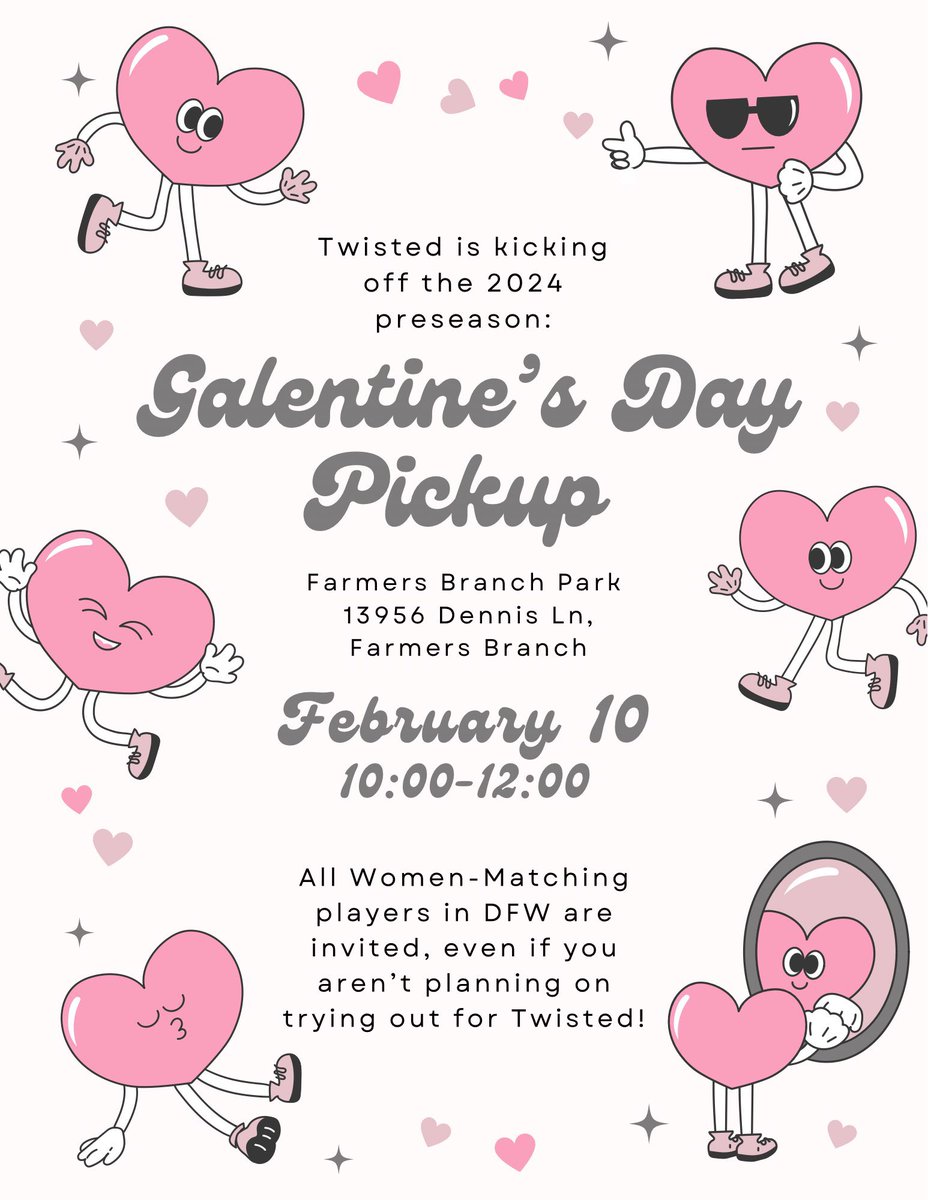 Twisted is kicking off the 2024 preseason:

Galentine's Day Pickup

Farmers Branch Park
13956 Dennis Ln,
Farmers Branch

February 10
10:00-12:00

All Women-Matching players in DFW are invited, even if you aren't planning on trying out for Twisted!